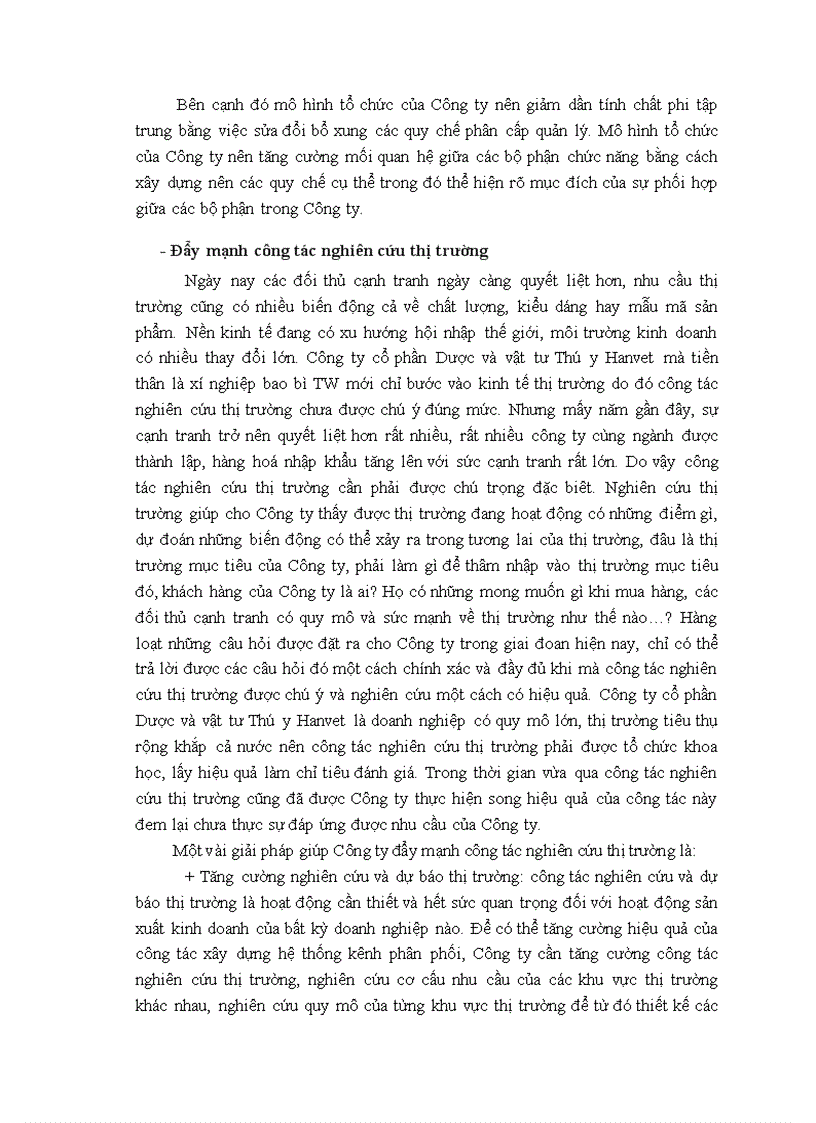 Bên cạnh đó mô hình tổ chức của Công ty nên giảm dần tính chất phi tập trung bằng việc sửa đổi bổ xung các quy chế phân cấp quản lý. Mô hình tổ chức của Công ty nên tăng cường mối quan hệ giữa các bộ phận chức năng bằng cách xây dựng nên các quy chế cụ thể trong đó thể hiện rõ mục đích của sự phối hợp giữa các bộ phận trong Công ty.

- Đẩy mạnh công tác nghiên cứu thị trường

Ngày nay các đối thủ cạnh tranh ngày càng quyết liệt hơn, nhu cầu thị trường cũng có nhiều biến động cả về chất lượng, kiểu dáng hay mẫu mã sản phẩm. Nền kinh tế đang có xu hướng hội nhập thế giới, môi trường kinh doanh có nhiều thay đổi lớn. Công ty cổ phần Dược và vật tư Thú y Hanvet mà tiền thân là xí nghiệp bao bì TW mới chỉ bước vào kinh tế thị trường do đó công tác nghiên cứu thị trường chưa được chú ý đúng mức. Nhưng mấy năm gần đây, sự cạnh tranh trở nên quyết liệt hơn rất nhiều, rất nhiều công ty cùng ngành được thành lập, hàng hoá nhập khẩu tăng lên với sức cạnh tranh rất lớn. Do vậy công tác nghiên cứu thị trường cần phải được chú trọng đặc biệt. Nghiên cứu thị trường giúp cho Công ty thấy được thị trường đang hoạt động có những điểm gì, dự đoán những biến động có thể xảy ra trong tương lai của thị trường, đâu là thị trường mục tiêu của Công ty, phải làm gì để thâm nhập vào thị trường mục tiêu đó, khách hàng của Công ty là ai? Họ có những mong muốn gì khi mua hàng, các đối thủ cạnh tranh có quy mô và sức mạnh về thị trường như thế nào…? Hàng loạt những câu hỏi được đặt ra cho Công ty trong giai đoạn hiện nay, chỉ có thể trả lời được các câu hỏi đó một cách chính xác và đầy đủ khi mà công tác nghiên cứu thị trường được chú ý và nghiên cứu một cách có hiệu quả. Công ty cổ phần Dược và vật tư Thú y Hanvet là doanh nghiệp có quy mô lớn, thị trường tiêu thụ rộng khắp cả nước nên công tác nghiên cứu thị trường phải được tổ chức khoa học, lấy hiệu quả làm chỉ tiêu đánh giá. Trong thời gian vừa qua công tác nghiên cứu thị trường cũng đã được Công ty thực hiện song hiệu quả của công tác này đem lại chưa thực sự đáp ứng được nhu cầu của Công ty.

Một vài giải pháp giúp Công ty đẩy mạnh công tác nghiên cứu thị trường là:

+ Tăng cường nghiên cứu và dự báo thị trường: công tác nghiên cứu và dự báo thị trường là hoạt động cần thiết và hết sức quan trọng đối với hoạt động sản xuất kinh doanh của bất kỳ doanh nghiệp nào. Để có thể tăng cường hiệu quả của công tác xây dựng hệ thống kênh phân phối, Công ty cần tăng cường công tác nghiên cứu thị trường, nghiên cứu cơ cấu nhu cầu của các khu vực thị trường khác nhau, nghiên cứu quy mô của từng khu vực thị trường để từ đó thiết kế các